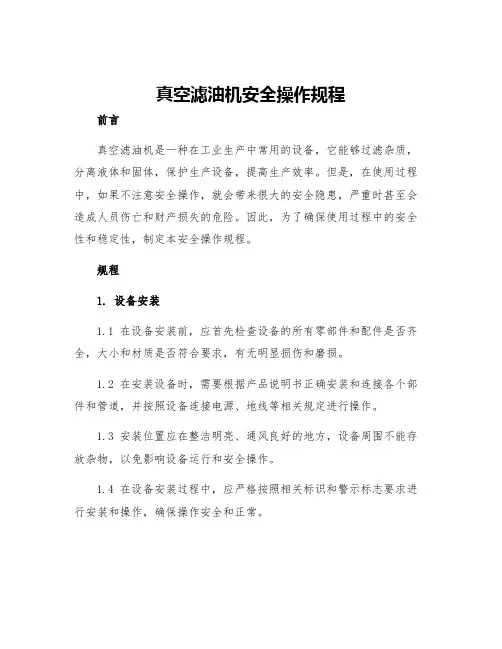 真空滤油机安全操作规程

前言

真空滤油机是一种在工业生产中常用的设备，它能够过滤杂质，分离液体和固体，保护生产设备，提高生产效率。但是，在使用过程中，如果不注意安全操作，就会带来很大的安全隐患，严重时甚至会造成人员伤亡和财产损失的危险。因此，为了确保使用过程中的安全性和稳定性，制定本安全操作规程。

规程

1. 设备安装

1.1 在设备安装前，应首先检查设备的所有零部件和配件是否齐全，大小和材质是否符合要求，有无明显损伤和磨损。

1.2 在安装设备时，需要根据产品说明书正确安装和连接各个部件和管道，并按照设备连接电源、地线等相关规定进行操作。

1.3 安装位置应在整洁明亮、通风良好的地方，设备周围不能存放杂物，以免影响设备运行和安全操作。

1.4 在设备安装过程中，应严格按照相关标识和警示标志要求进行安装和操作，确保操作安全和正常。